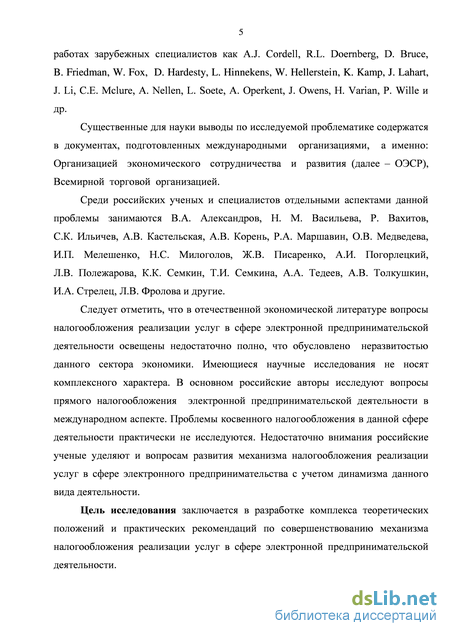 5

работах зарубежных специалистов как A.J. Cordell, R.L. Doernberg, D. Bruce, B. Friedman, W. Fox, D. Hardesty, L. Hinnekens, W. Hellerstein, K. Kamp, J. Lahart, J. Li, C.E. Mclure, A. Nellen, L. Soete, A. Operkent, J. Owens, H. Varian, P. Wille и др.

Существенные для науки выводы по исследуемой проблематике содержатся в документах, подготовленных международными организациями, а именно: Организацией экономического сотрудничества и развития (далее – ОЭСР), Всемирной торговой организацией.

Среди российских ученых и специалистов отдельными аспектами данной проблемы занимаются В.А. Александров, Н. М. Васильева, Р. Вахитов, С.К. Ильичев, А.В. Кастельская, А.В. Корень, Р.А. Маршавин, О.В. Медведева, И.П. Мелешенко, Н.С. Милоголов, Ж.В. Писаренко, А.И. Погорлецкий, Л.В. Полежарова, К.К. Семкин, Т.И. Семкина, А.А. Тедеев, А.В. Толкушкин, И.А. Стрелец, Л.В. Фролова и другие.

Следует отметить, что в отечественной экономической литературе вопросы налогообложения реализации услуг в сфере электронной предпринимательской деятельности освещены недостаточно полно, что обусловлено неразвитостью данного сектора экономики. Имеющиеся научные исследования не носят комплексного характера. В основном российские авторы исследуют вопросы прямого налогообложения электронной предпринимательской деятельности в международном аспекте. Проблемы косвенного налогообложения в данной сфере деятельности практически не исследуются. Недостаточно внимания российские ученые уделяют и вопросам развития механизма налогообложения реализации услуг в сфере электронного предпринимательства с учетом динамизма данного вида деятельности.

Цель исследования заключается в разработке комплекса теоретических положений и практических рекомендаций по совершенствованию механизма налогообложения реализации услуг в сфере электронной предпринимательской деятельности.

dsLib.net
библиотека диссертаций